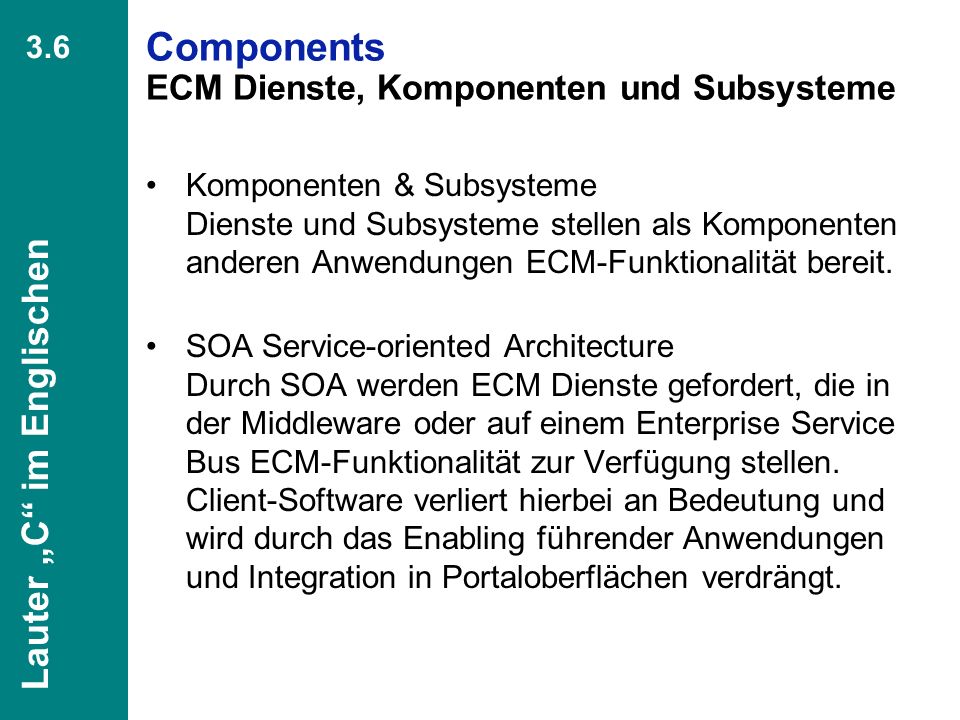 3.6

Lauter „C“ im Englischen

Components
ECM Dienste, Komponenten und Subsysteme

• Komponenten & Subsysteme
Dienste und Subsysteme stellen als Komponenten anderen Anwendungen ECM-Funktionalität bereit.

• SOA Service-oriented Architecture
Durch SOA werden ECM Dienste gefordert, die in der Middleware oder auf einem Enterprise Service Bus ECM-Funktionalität zur Verfügung stellen. Client-Software verliert hierbei an Bedeutung und wird durch das Enabling führender Anwendungen und Integration in Portaloberflächen verdrängt.